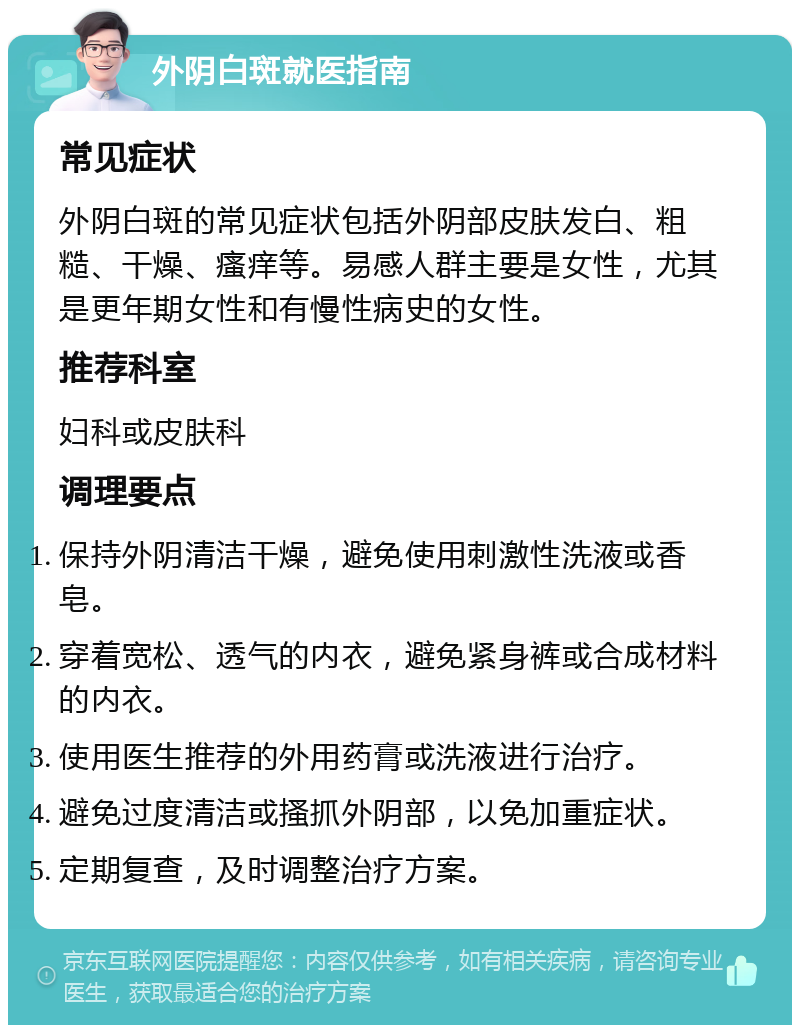 外阴白斑就医指南

常见症状

外阴白斑的常见症状包括外阴部皮肤发白、粗糙、干燥、瘙痒等。易感人群主要是女性，尤其是更年期女性和有慢性病史的女性。

推荐科室

妇科或皮肤科

调理要点

1. 保持外阴清洁干燥，避免使用刺激性洗液或香皂。

2. 穿着宽松、透气的内衣，避免紧身裤或合成材料的内衣。

3. 使用医生推荐的外用药膏或洗液进行治疗。

4. 避免过度清洁或搔抓外阴部，以免加重症状。

5. 定期复查，及时调整治疗方案。

京东互联网医院提醒您：内容仅供参考，如有相关疾病，请咨询专业医生，获取最适合您的治疗方案